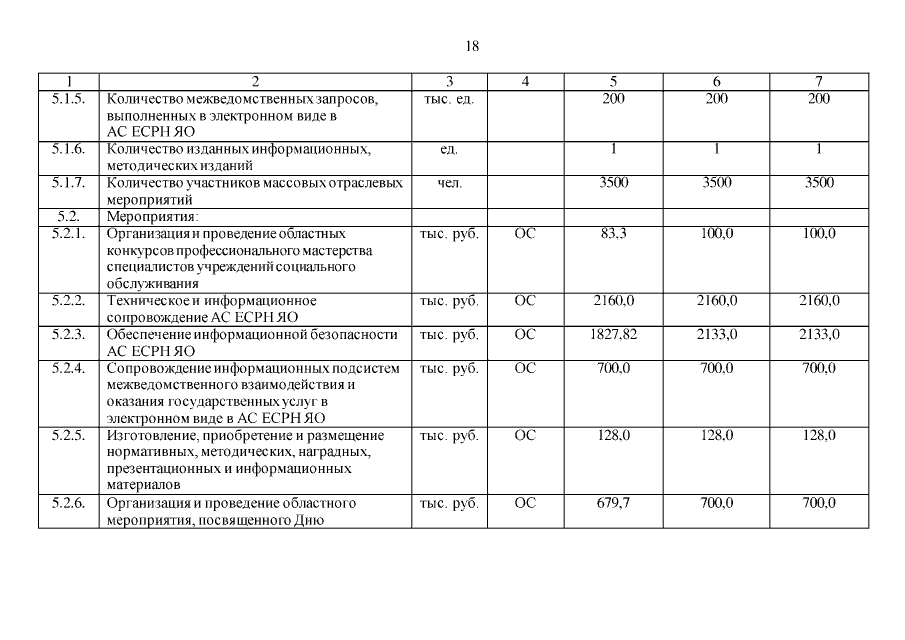 18

| 1 | 2 | 3 | 4 | 5 | 6 | 7 |
|---|---|---|---|---|---|---|
| 5.1.5. | Количество межведомственных запросов, выполненных в электронном виде в АС ЕСРН ЯО | тыс. ед. | | 200 | 200 | 200 |
| 5.1.6. | Количество изданных информационных, методических изданий | ед. | | 1 | 1 | 1 |
| 5.1.7. | Количество участников массовых отраслевых мероприятий | чел. | | 3500 | 3500 | 3500 |
| 5.2. | Мероприятия: | | | | | |
| 5.2.1. | Организация и проведение областных конкурсов профессионального мастерства специалистов учреждений социального обслуживания | тыс. руб. | ОС | 83,3 | 100,0 | 100,0 |
| 5.2.2. | Техническое и информационное сопровождение АС ЕСРН ЯО | тыс. руб. | ОС | 2160,0 | 2160,0 | 2160,0 |
| 5.2.3. | Обеспечение информационной безопасности АС ЕСРН ЯО | тыс. руб. | ОС | 1827,82 | 2133,0 | 2133,0 |
| 5.2.4. | Сопровождение информационных подсистем межведомственного взаимодействия и оказания государственных услуг в электронном виде в АС ЕСРН ЯО | тыс. руб. | ОС | 700,0 | 700,0 | 700,0 |
| 5.2.5. | Изготовление, приобретение и размещение нормативных, методических, наградных, презентационных и информационных материалов | тыс. руб. | ОС | 128,0 | 128,0 | 128,0 |
| 5.2.6. | Организация и проведение областного мероприятия, посвященного Дню | тыс. руб. | ОС | 679,7 | 700,0 | 700,0 |